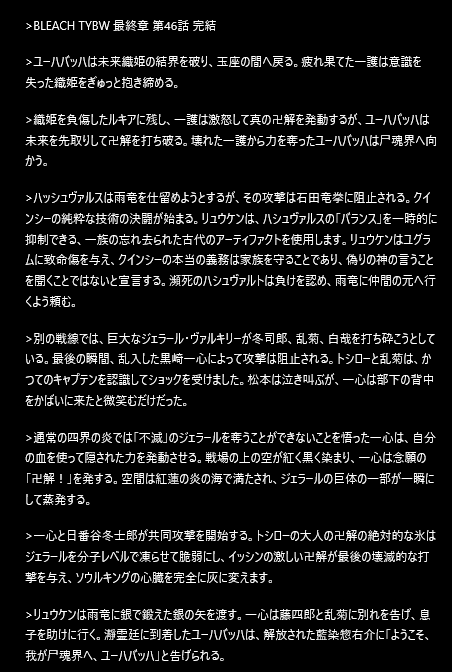 >BLEACH TYBW 最終章 第46話 完結

>ユーハバッハは未来織姫の結界を破り、玉座の間へ戻る。疲れ果てた一護は意識を失った織姫をぎゅっと抱き締める。

>織姫を負傷したルキアに残し、一護は激怒して真の卍解を発動するが、ユーハバッハは未来を先取りして卍解を打ち破る。壊れた一護から力を奪ったユーハバッハは尸魂界へ向かう。

>ハッシュヴァルスは雨竜を仕留めようとするが、その攻撃は石田竜拳に阻止される。クインシーの純粋な技術の決闘が始まる。リュウケンは、ハシュヴァルスの「バランス」を一時的に抑制できる、一族の忘れ去られた古代のアーティファクトを使用します。リュウケンはユグラムに致命傷を与え、クインシーの本当の義務は家族を守ることであり、偽りの神の言うことを聞くことではないと宣言する。瀕死のハシュヴァルトは負けを認め、雨竜に仲間の元へ行くよう頼む。

>別の戦線では、巨大なジェラール・ヴァルキリーが冬司郎、乱菊、白哉を打ち砕こうとしている。最後の瞬間、乱入した黒崎一心によって攻撃は阻止される。トシローと乱菊は、かつてのキャプテンを認識してショックを受けました。松本は泣き叫ぶが、一心は部下の背中をかばいに来たと微笑むだけだった。

>通常の四界の炎では「不滅」のジェラールを奪うことができないことを悟った一心は、自分の血を使って隠された力を発動させる。戦場の上の空が紅く黒く染まり、一心は念願の「卍解！」を発する。空間は紅蓮の炎の海で満たされ、ジェラールの巨体の一部が一瞬にして蒸発する。

>一心と日番谷冬士郎が共同攻撃を開始する。トシローの大人の卍解の絶対的な氷はジェラールを分子レベルで凍らせて脆弱にし、イッシンの激しい卍解が最後の壊滅的な打撃を与え、ソウルキングの心臓を完全に灰に変えます。

>リュウケンは雨竜に銀で鍛えた銀の矢を渡す。一心は藤四郎と乱菊に別れを告げ、息子を助けに行く。瀞霊廷に到着したユーハバッハは、解放された藍染惣右介に「ようこそ、我が尸魂界へ、ユーハバッハ」と告げられる。